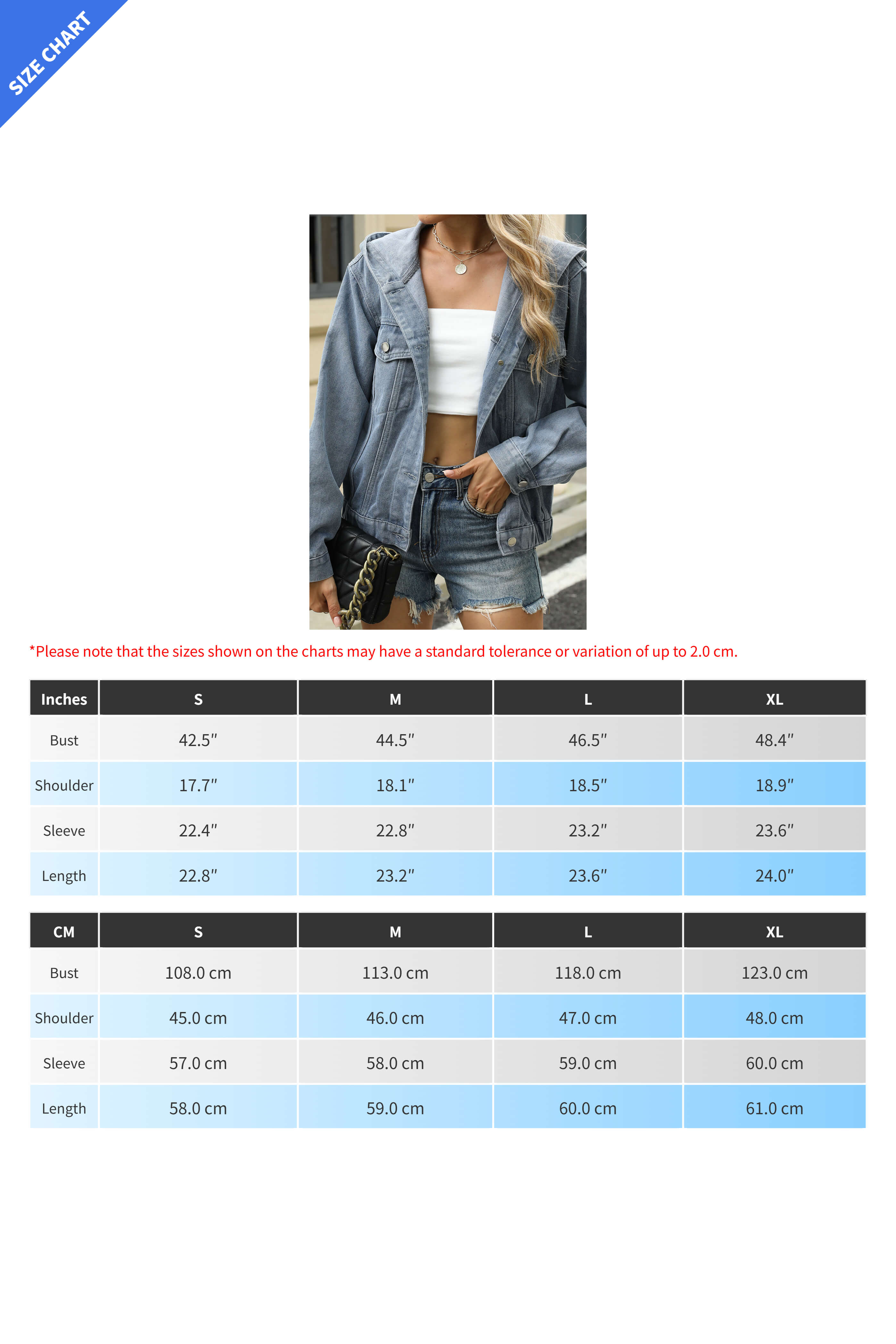 SIZE CHART

*Please note that the sizes shown on the charts may have a standard tolerance or variation of up to 2.0 cm.

| Inches | S | M | L | XL |
|---|---|---|---|---|
| Bust | 42.5″ | 44.5″ | 46.5″ | 48.4″ |
| Shoulder | 17.7″ | 18.1″ | 18.5″ | 18.9″ |
| Sleeve | 22.4″ | 22.8″ | 23.2″ | 23.6″ |
| Length | 22.8″ | 23.2″ | 23.6″ | 24.0″ |

| CM | S | M | L | XL |
|---|---|---|---|---|
| Bust | 108.0 cm | 113.0 cm | 118.0 cm | 123.0 cm |
| Shoulder | 45.0 cm | 46.0 cm | 47.0 cm | 48.0 cm |
| Sleeve | 57.0 cm | 58.0 cm | 59.0 cm | 60.0 cm |
| Length | 58.0 cm | 59.0 cm | 60.0 cm | 61.0 cm |